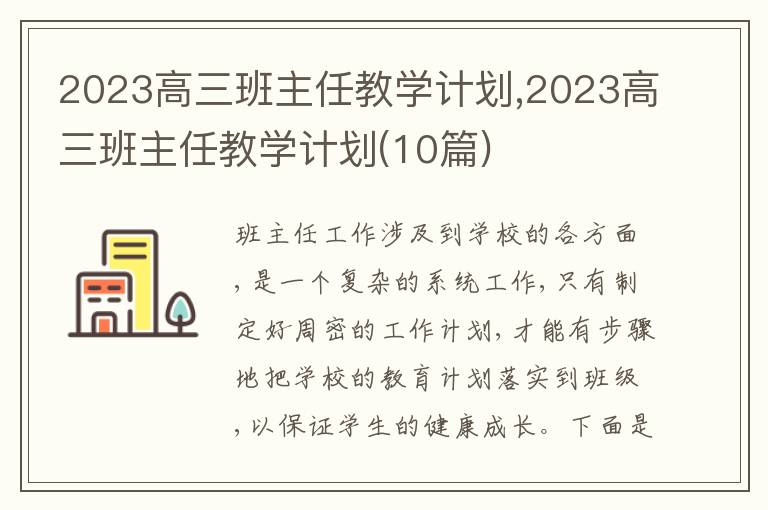 2023高三班主任教学计划,2023高三班主任教学计划(10篇)

班主任工作涉及到学校的各方面，是一个复杂的系统工作，只有制定好周密的工作计划，才能有步骤地把学校的教育计划落实到班级，以保证学生的健康成长。下面是